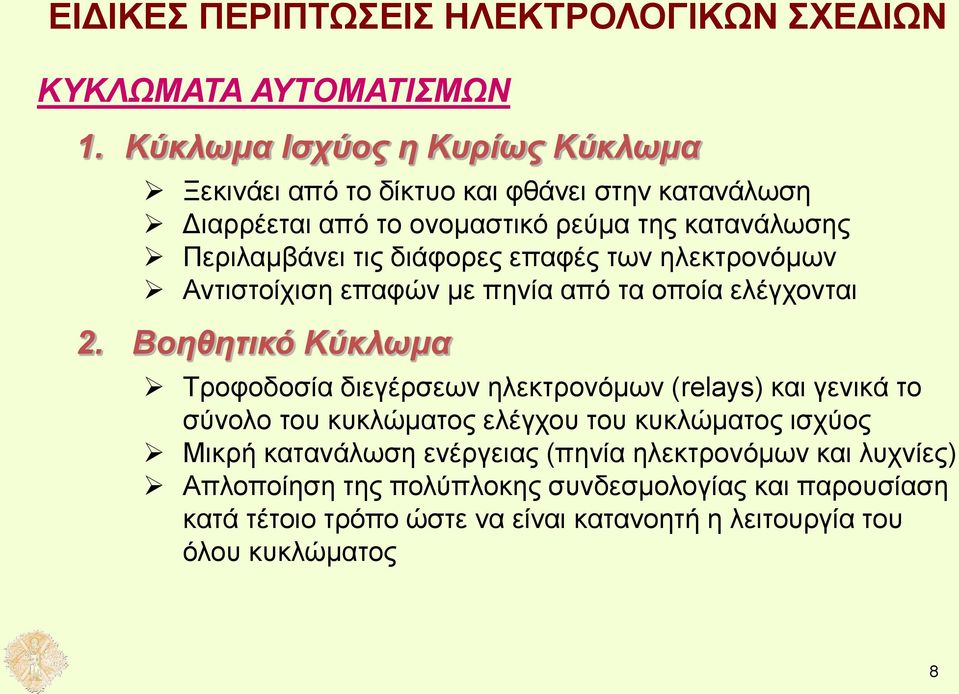 ΕΙΔΙΚΕΣ ΠΕΡΙΠΤΩΣΕΙΣ ΗΛΕΚΤΡΟΛΟΓΙΚΩΝ ΣΧΕΔΙΩΝ

ΚΥΚΛΩΜΑΤΑ ΑΥΤΟΜΑΤΙΣΜΩΝ

1. Κύκλωμα Ισχύος η Κυρίως Κύκλωμα

➢ Ξεκινάει από το δίκτυο και φθάνει στην κατανάλωση
➢ Διαρρέεται από το ονομαστικό ρεύμα της κατανάλωσης
➢ Περιλαμβάνει τις διάφορες επαφές των ηλεκτρονόμων
➢ Αντιστοίχιση επαφών με πηνία από τα οποία ελέγχονται

2. Βοηθητικό Κύκλωμα

➢ Τροφοδοσία διεγέρσεων ηλεκτρονόμων (relays) και γενικά το σύνολο του κυκλώματος ελέγχου του κυκλώματος ισχύος
➢ Μικρή κατανάλωση ενέργειας (πηνία ηλεκτρονόμων και λυχνίες)
➢ Απλοποίηση της πολύπλοκης συνδεσμολογίας και παρουσίαση κατά τέτοιο τρόπο ώστε να είναι κατανοητή η λειτουργία του όλου κυκλώματος

8